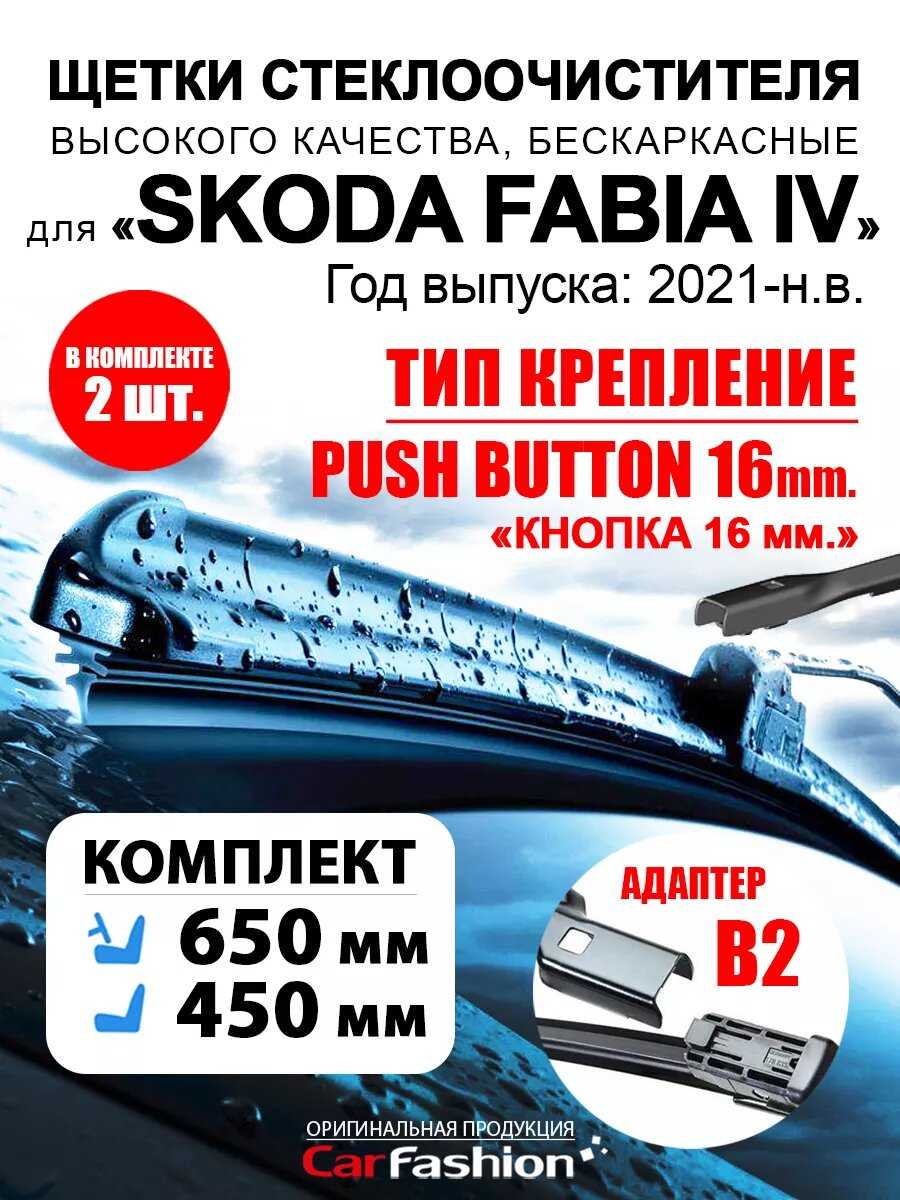 ЩЕТКИ СТЕКЛООЧИСТИТЕЛЯ
ВЫСОКОГО КАЧЕСТВА, БЕСКАРКАСНЫЕ
для «SKODA FABIA IV»
Год выпуска: 2021-н.в.

В КОМПЛЕКТЕ
2 шт.

ТИП КРЕПЛЕНИЕ
PUSH BUTTON 16mm.
«КНОПКА 16 мм.»

КОМПЛЕКТ
650 мм
450 мм

АДАПТЕР
B2

ОРИГИНАЛЬНАЯ ПРОДУКЦИЯ
CarFashion